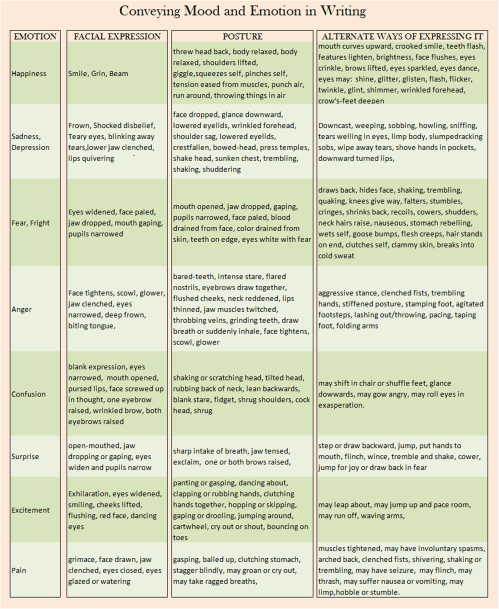 Conveying Mood and Emotion in Writing

| EMOTION | FACIAL EXPRESSION | POSTURE | ALTERNATE WAYS OF EXPRESSING IT |
|---|---|---|---|
| Happiness | Smile, Grin, Beam | threw head back, body relaxed, body relaxed, shoulders lifted, giggle,squeezes self, pinches self, tension eased from muscles, punch air, run around, throwing things in air | mouth curves upward, crooked smile, teeth flash, features lighten, brightness, face flushes, eyes crinkle, brows lifted, eyes sparkled, eyes dance, eyes may: shine, glitter, glisten, flash, flicker, twinkle, glint, shimmer, wrinkled forehead, crow's-feet deepen |
| Sadness, Depression | Frown, Shocked disbelief, Teary eyes, blinking away tears,lower jaw clenched, lips quivering | face dropped, glance downward, lowered eyelids, wrinkled forehead, shoulder sag, lowered eyelids, crestfallen, bowed-head, press temples, shake head, sunken chest, trembling, shaking, shuddering | Downcast, weeping, sobbing, howling, sniffing, tears welling in eyes, limp body, slumpedracking sobs, wipe away tears, shove hands in pockets, downward turned lips, |
| Fear, Fright | Eyes widened, face paled, jaw dropped, mouth gaping, pupils narrowed | mouth opened, jaw dropped, gaping, pupils narrowed, face paled, blood drained from face, color drained from skin, teeth on edge, eyes white with fear | draws back, hides face, shaking, trembling, quaking, knees give way, falters, stumbles, cringes, shrinks back, recoils, cowers, shudders, neck hairs raise, nauseous, stomach rebelling, wets self, goose bumps, flesh creeps, hair stands on end, clutches self, clammy skin, breaks into cold sweat |
| Anger | Face tightens, scowl, glower, jaw clenched, eyes narrowed, deep frown, biting tongue, | bared-teeth, intense stare, flared nostrils, eyebrows draw together, flushed cheeks, neck reddened, lips thinned, jaw muscles twitched, throbbing veins, grinding teeth, draw breath or suddenly inhale, face tightens, scowl, glower | aggressive stance, clenched fists, trembling hands, stiffened posture, stamping foot, agitated footsteps, lashing out/throwing, pacing, taping foot, folding arms |
| Confusion | blank expression, eyes narrowed, mouth opened, pursed lips, face screwed up in thought, one eyebrow raised, wrinkled brow, both eyebrows raised | shaking or scratching head, tilted head, rubbing back of neck, lean backwards, blank stare, fidget, shrug shoulders, cock head, shrug | may shift in chair or shuffle feet, glance dowwards, may gow angry, may roll eyes in exasperation. |
| Surprise | open-mouthed, jaw dropping or gaping, eyes widen and pupils narrow | sharp intake of breath, jaw tensed, exclaim, one or both brows raised, | step or draw backward, jump, put hands to mouth, flinch, wince, tremble and shake, cower, jump for joy or draw back in fear |
| Excitement | Exhilaration, eyes widened, smiling, cheeks lifted, flushing, red face, dancing eyes | panting or gasping, dancing about, clapping or rubbing hands, clutching hands together, hopping or skipping, gaping or drooling, jumping around, cartwheel, cry out or shout, bouncing on toes | may leap about, may jump up and pace room, may run off, waving arms, |
| Pain | grimace, face drawn, jaw clenched, eyes closed, eyes glazed or watering | gasping, balled up, clutching stomach, stagger blindly, may groan or cry out, may take ragged breaths, | muscles tightened, may have involuntary spasms, arched back, clenched fists, shivering, shaking or trembling, may have seizure, may flinch, may thrash, may suffer nausea or vomiting, may limp,hobble or stumble. |